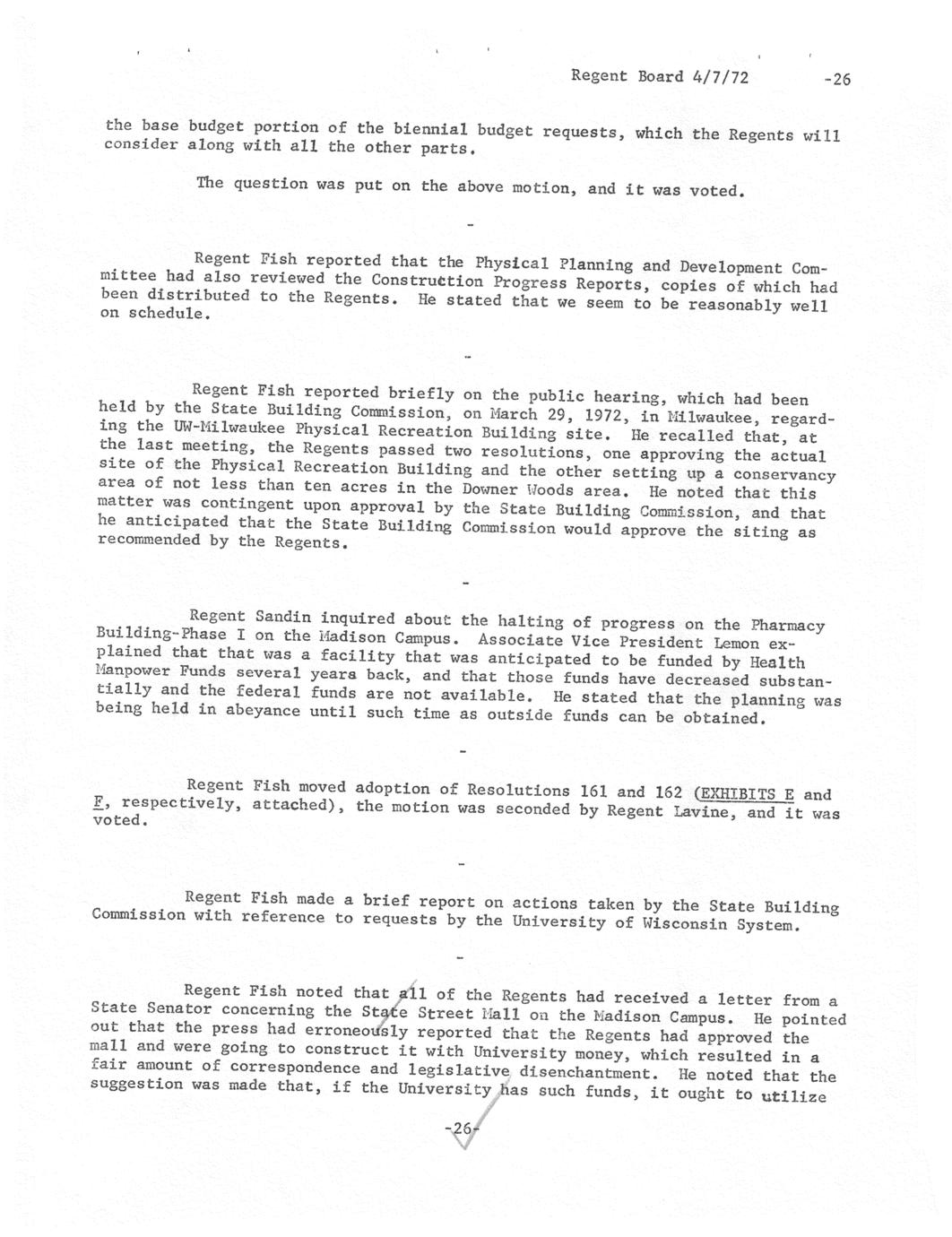 Regent Board 4/7/72 -26

the base budget portion of the biennial budget requests, which the Regents will consider along with all the other parts.

The question was put on the above motion, and it was voted.

-

Regent Fish reported that the Physical Planning and Development Committee had also reviewed the Construction Progress Reports, copies of which had been distributed to the Regents. He stated that we seem to be reasonably well on schedule.

-

Regent Fish reported briefly on the public hearing, which had been held by the State Building Commission, on March 29, 1972, in Milwaukee, regarding the UW-Milwaukee Physical Recreation Building site. He recalled that, at the last meeting, the Regents passed two resolutions, one approving the actual site of the Physical Recreation Building and the other setting up a conservancy area of not less than ten acres in the Downer Woods area. He noted that this matter was contingent upon approval by the State Building Commission, and that he anticipated that the State Building Commission would approve the siting as recommended by the Regents.

-

Regent Sandin inquired about the halting of progress on the Pharmacy Building-Phase I on the Madison Campus. Associate Vice President Lemon explained that that was a facility that was anticipated to be funded by Health Manpower Funds several years back, and that those funds have decreased substantially and the federal funds are not available. He stated that the planning was being held in abeyance until such time as outside funds can be obtained.

-

Regent Fish moved adoption of Resolutions 161 and 162 (EXHIBITS E and F, respectively, attached), the motion was seconded by Regent Lavine, and it was voted.

-

Regent Fish made a brief report on actions taken by the State Building Commission with reference to requests by the University of Wisconsin System.

-

Regent Fish noted that all of the Regents had received a letter from a State Senator concerning the State Street Mall on the Madison Campus. He pointed out that the press had erroneously reported that the Regents had approved the mall and were going to construct it with University money, which resulted in a fair amount of correspondence and legislative disenchantment. He noted that the suggestion was made that, if the University has such funds, it ought to utilize

-26-